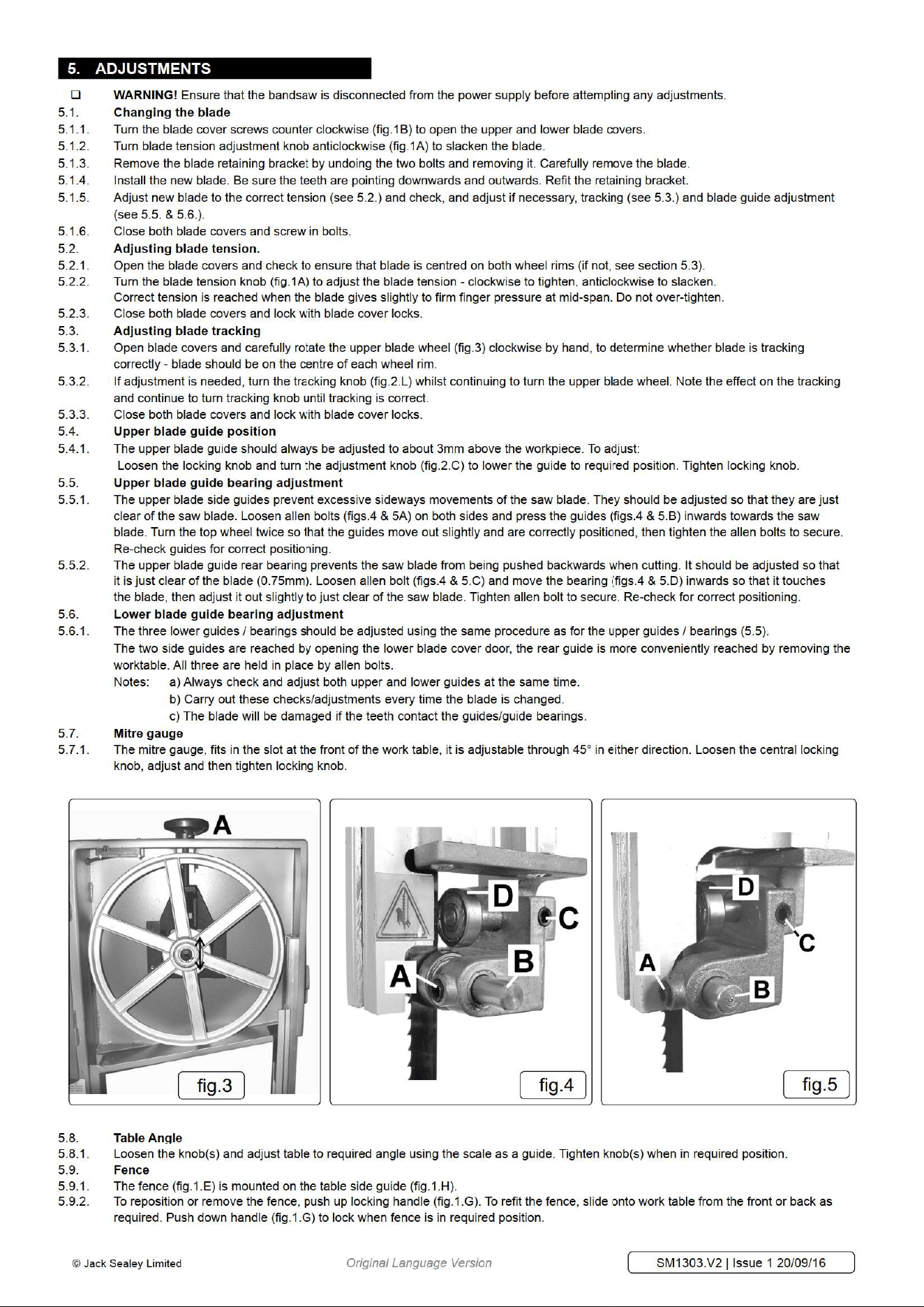 5. ADJUSTMENTS

☐ WARNING! Ensure that the bandsaw is disconnected from the power supply before attempting any adjustments.

5.1. Changing the blade

5.1.1. Turn the blade cover screws counter clockwise (fig.1B) to open the upper and lower blade covers.

5.1.2. Turn blade tension adjustment knob anticlockwise (fig.1A) to slacken the blade.

5.1.3. Remove the blade retaining bracket by undoing the two bolts and removing it. Carefully remove the blade.

5.1.4. Install the new blade. Be sure the teeth are pointing downwards and outwards. Refit the retaining bracket.

5.1.5. Adjust new blade to the correct tension (see 5.2.) and check, and adjust if necessary, tracking (see 5.3.) and blade guide adjustment (see 5.5. & 5.6.).

5.1.6. Close both blade covers and screw in bolts.

5.2. Adjusting blade tension.

5.2.1. Open the blade covers and check to ensure that blade is centred on both wheel rims (if not, see section 5.3).

5.2.2. Turn the blade tension knob (fig.1A) to adjust the blade tension - clockwise to tighten, anticlockwise to slacken. Correct tension is reached when the blade gives slightly to firm finger pressure at mid-span. Do not over-tighten.

5.2.3. Close both blade covers and lock with blade cover locks.

5.3. Adjusting blade tracking

5.3.1. Open blade covers and carefully rotate the upper blade wheel (fig.3) clockwise by hand, to determine whether blade is tracking correctly - blade should be on the centre of each wheel rim.

5.3.2. If adjustment is needed, turn the tracking knob (fig.2.L) whilst continuing to turn the upper blade wheel. Note the effect on the tracking and continue to turn tracking knob until tracking is correct.

5.3.3. Close both blade covers and lock with blade cover locks.

5.4. Upper blade guide position

5.4.1. The upper blade guide should always be adjusted to about 3mm above the workpiece. To adjust: Loosen the locking knob and turn the adjustment knob (fig.2.C) to lower the guide to required position. Tighten locking knob.

5.5. Upper blade guide bearing adjustment

5.5.1. The upper blade side guides prevent excessive sideways movements of the saw blade. They should be adjusted so that they are just clear of the saw blade. Loosen allen bolts (figs.4 & 5A) on both sides and press the guides (figs.4 & 5.B) inwards towards the saw blade. Turn the top wheel twice so that the guides move out slightly and are correctly positioned, then tighten the allen bolts to secure. Re-check guides for correct positioning.

5.5.2. The upper blade guide rear bearing prevents the saw blade from being pushed backwards when cutting. It should be adjusted so that it is just clear of the blade (0.75mm). Loosen allen bolt (figs.4 & 5.C) and move the bearing (figs.4 & 5.D) inwards so that it touches the blade, then adjust it out slightly to just clear of the saw blade. Tighten allen bolt to secure. Re-check for correct positioning.

5.6. Lower blade guide bearing adjustment

5.6.1. The three lower guides / bearings should be adjusted using the same procedure as for the upper guides / bearings (5.5). The two side guides are reached by opening the lower blade cover door, the rear guide is more conveniently reached by removing the worktable. All three are held in place by allen bolts.

Notes: a) Always check and adjust both upper and lower guides at the same time.
b) Carry out these checks/adjustments every time the blade is changed.
c) The blade will be damaged if the teeth contact the guides/guide bearings.

5.7. Mitre gauge

5.7.1. The mitre gauge, fits in the slot at the front of the work table, it is adjustable through 45° in either direction. Loosen the central locking knob, adjust and then tighten locking knob.

A
fig.3

D
C
A
B
fig.4

D
C
A
B
fig.5

5.8. Table Angle

5.8.1. Loosen the knob(s) and adjust table to required angle using the scale as a guide. Tighten knob(s) when in required position.

5.9. Fence

5.9.1. The fence (fig.1.E) is mounted on the table side guide (fig.1.H).

5.9.2. To reposition or remove the fence, push up locking handle (fig.1.G). To refit the fence, slide onto work table from the front or back as required. Push down handle (fig.1.G) to lock when fence is in required position.

© Jack Sealey Limited Original Language Version SM1303.V2 | Issue 1 20/09/16